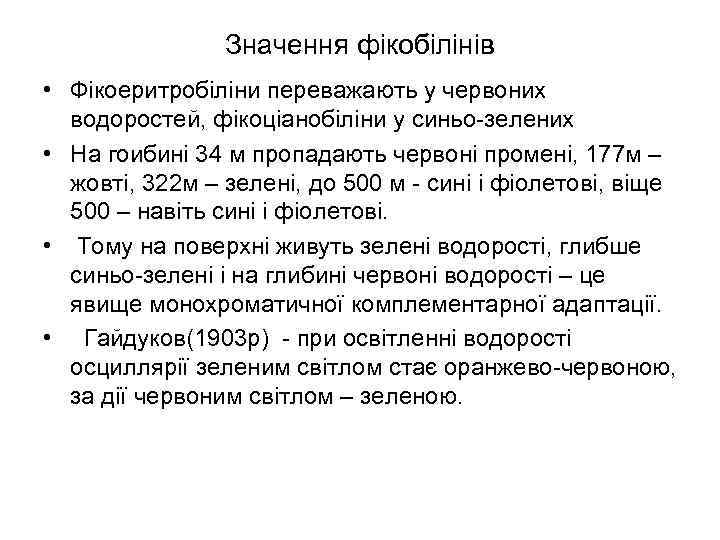 Значення фікобілінів

• Фікоеритробіліни переважають у червоних водоростей, фікоціанобіліни у синьо-зелених

• На гоибині 34 м пропадають червоні промені, 177м – жовті, 322м – зелені, до 500 м - сині і фіолетові, віще 500 – навіть сині і фіолетові.

• Тому на поверхні живуть зелені водорості, глибше синьо-зелені і на глибині червоні водорості – це явище монохроматичної комплементарної адаптації.

• Гайдуков(1903р) - при освітленні водорості осциллярії зеленим світлом стає оранжево-червоною, за дії червоним світлом – зеленою.